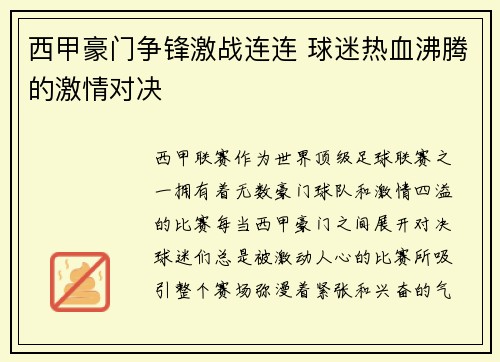 西甲豪门争锋激战连连 球迷热血沸腾的激情对决

西甲联赛作为世界顶级足球联赛之一拥有着无数豪门球队和激情四溢的比赛每当西甲豪门之间展开对决球迷们总是被激动人心的比赛所吸引整个赛场弥漫着紧张和兴奋的气